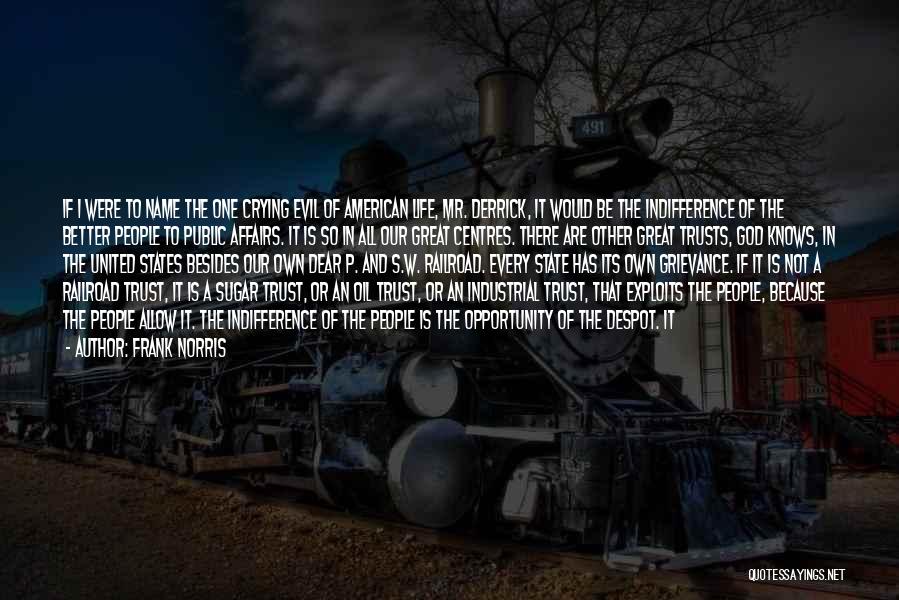 491

IF I WERE TO NAME THE ONE CRYING EVIL OF AMERICAN LIFE, MR. DERRICK, IT WOULD BE THE INDIFFERENCE OF THE BETTER PEOPLE TO PUBLIC AFFAIRS. IT IS SO IN ALL OUR GREAT CENTRES. THERE ARE OTHER GREAT TRUSTS, GOD KNOWS, IN THE UNITED STATES BESIDES OUR OWN DEAR P. AND S.W. RAILROAD. EVERY STATE HAS ITS OWN GRIEVANCE. IF IT IS NOT A RAILROAD TRUST, IT IS A SUGAR TRUST, OR AN OIL TRUST, OR AN INDUSTRIAL TRUST, THAT EXPLOITS THE PEOPLE, BECAUSE THE PEOPLE ALLOW IT. THE INDIFFERENCE OF THE PEOPLE IS THE OPPORTUNITY OF THE DESPOT. IT
- AUTHOR: FRANK NORRIS

QUOTESSAYINGS.NET